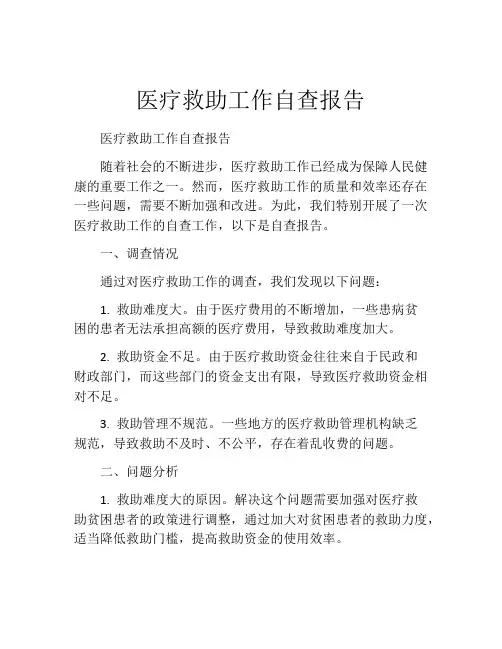 医疗救助工作自查报告

医疗救助工作自查报告

随着社会的不断进步，医疗救助工作已经成为保障人民健康的重要工作之一。然而，医疗救助工作的质量和效率还存在一些问题，需要不断加强和改进。为此，我们特别开展了一次医疗救助工作的自查工作，以下是自查报告。

一、调查情况

通过对医疗救助工作的调查，我们发现以下问题：

1. 救助难度大。由于医疗费用的不断增加，一些患病贫困的患者无法承担高额的医疗费用，导致救助难度加大。

2. 救助资金不足。由于医疗救助资金往往来自于民政和财政部门，而这些部门的资金支出有限，导致医疗救助资金相对不足。

3. 救助管理不规范。一些地方的医疗救助管理机构缺乏规范，导致救助不及时、不公平，存在着乱收费的问题。

二、问题分析

1. 救助难度大的原因。解决这个问题需要加强对医疗救助贫困患者的政策进行调整，通过加大对贫困患者的救助力度，适当降低救助门槛，提高救助资金的使用效率。